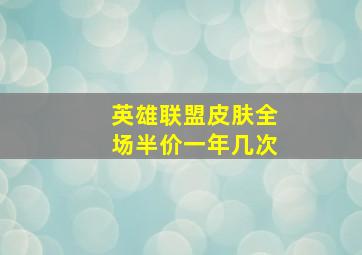 英雄联盟皮肤全场半价一年几次